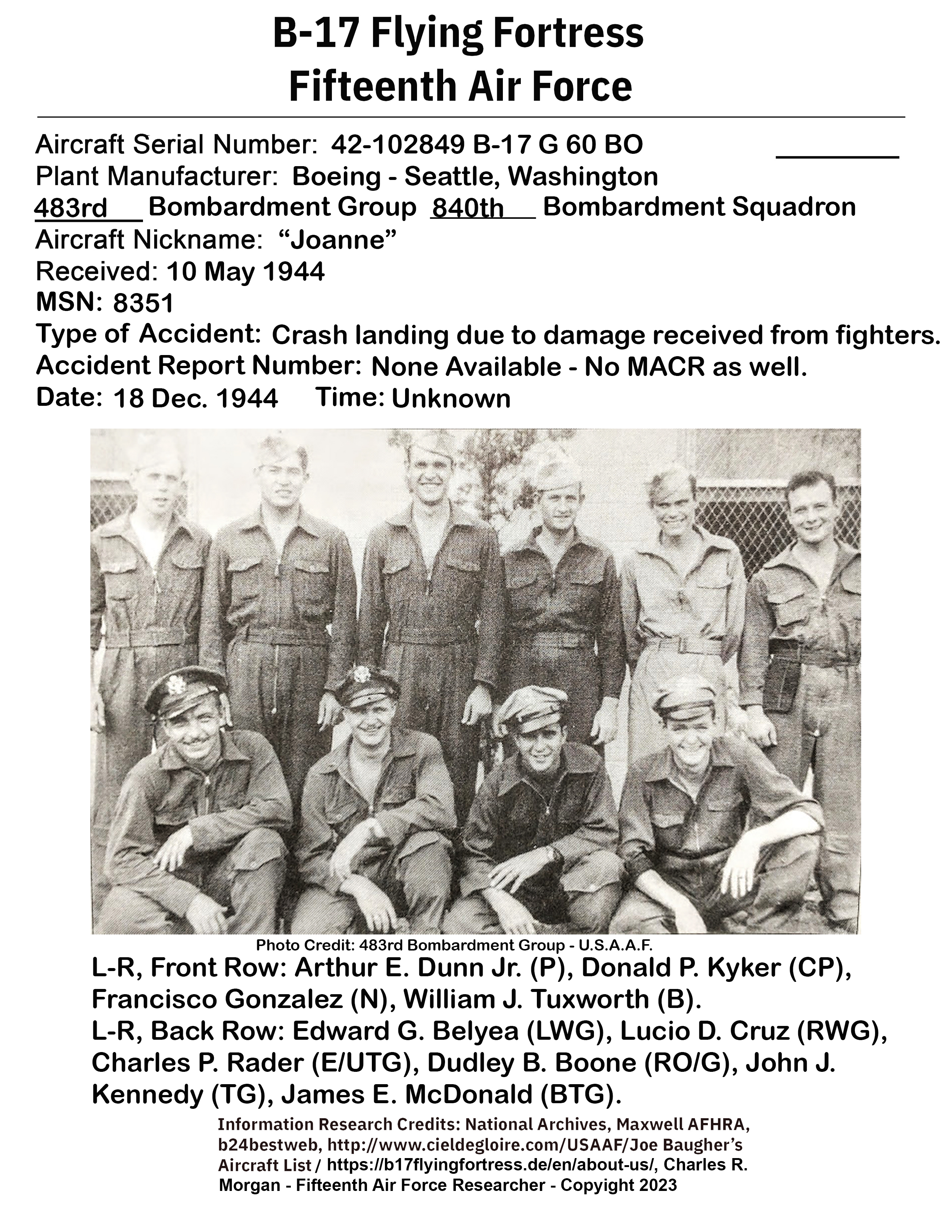 B-17 Flying Fortress
Fifteenth Air Force

Aircraft Serial Number: 42-102849 B-17 G 60 BO
Plant Manufacturer: Boeing - Seattle, Washington
483rd Bombardment Group 840th Bombardment Squadron
Aircraft Nickname: “Joanne”
Received: 10 May 1944
MSN: 8351
Type of Accident: Crash landing due to damage received from fighters.
Accident Report Number: None Available - No MACR as well.
Date: 18 Dec. 1944 Time: Unknown

Photo Credit: 483rd Bombardment Group - U.S.A.A.F.

L-R, Front Row: Arthur E. Dunn Jr. (P), Donald P. Kyker (CP), Francisco Gonzalez (N), William J. Tuxworth (B).
L-R, Back Row: Edward G. Belyea (LWG), Lucio D. Cruz (RWG), Charles P. Rader (E/UTG), Dudley B. Boone (RO/G), John J. Kennedy (TG), James E. McDonald (BTG).

Information Research Credits: National Archives, Maxwell AFHRA, b24bestweb, http://www.cieldegloire.com/USAAF/Joe Baugher’s Aircraft List / https://b17flyingfortress.de/en/about-us/, Charles R. Morgan - Fifteenth Air Force Researcher - Copyright 2023